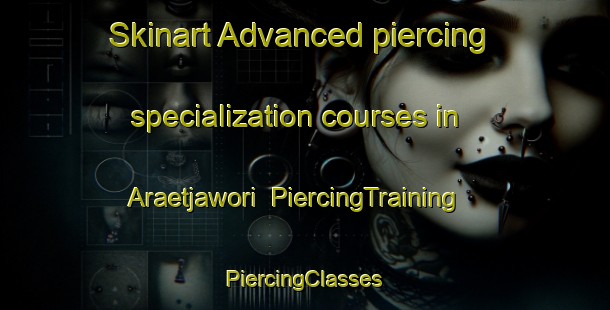 Skinart Advanced piercing specialization courses in Araetjawori PiercingTraining

PiercingClasses